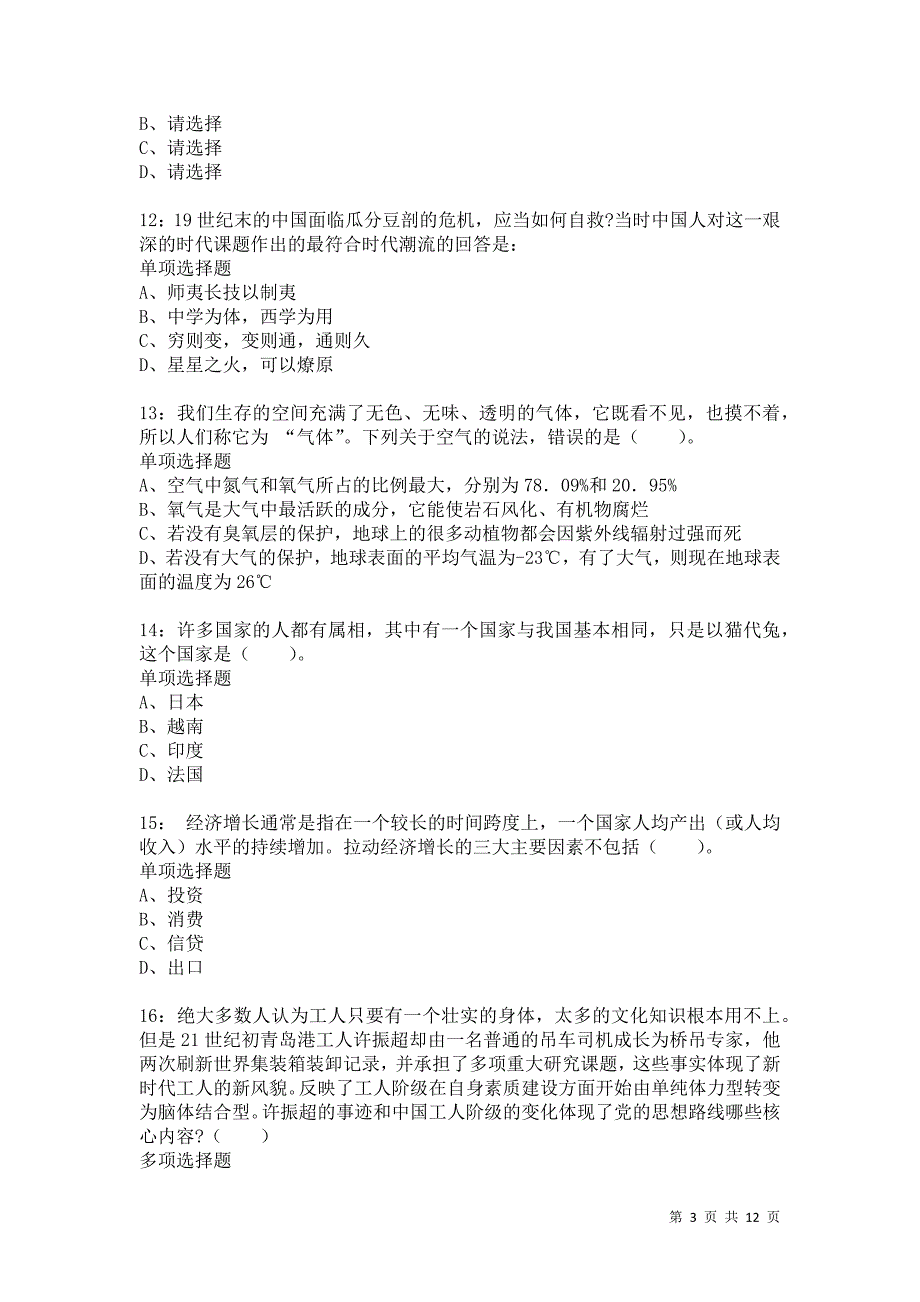 B、请选择
C、请选择
D、请选择

12：19 世纪末的中国面临瓜分豆剖的危机，应当如何自救?当时中国人对这一艰深的时代课题作出的最符合时代潮流的回答是：
单项选择题
A、师夷长技以制夷
B、中学为体，西学为用
C、穷则变，变则通，通则久
D、星星之火，可以燎原

13：我们生存的空间充满了无色、无味、透明的气体，它既看不见，也摸不着，所以人们称它为 “气体”。下列关于空气的说法，错误的是（　　）。
单项选择题
A、空气中氮气和氧气所占的比例最大，分别为 78．09%和 20．95%
B、氧气是大气中最活跃的成分，它能使岩石风化、有机物腐烂
C、若没有臭氧层的保护，地球上的很多动植物都会因紫外线辐射过强而死
D、若没有大气的保护，地球表面的平均气温为-23℃，有了大气，则现在地球表面的温度为 26℃

14：许多国家的人都有属相，其中有一个国家与我国基本相同，只是以猫代兔，这个国家是（　　）。
单项选择题
A、日本
B、越南
C、印度
D、法国

15：　经济增长通常是指在一个较长的时间跨度上，一个国家人均产出（或人均收入）水平的持续增加。拉动经济增长的三大主要因素不包括（　　）。
单项选择题
A、投资
B、消费
C、信贷
D、出口

16：绝大多数人认为工人只要有一个壮实的身体，太多的文化知识根本用不上。但是 21 世纪初青岛港工人许振超却由一名普通的吊车司机成长为桥吊专家，他两次刷新世界集装箱装卸记录，并承担了多项重大研究课题，这些事实体现了新时代工人的新风貌。反映了工人阶级在自身素质建设方面开始由单纯体力型转变为脑体结合型。许振超的事迹和中国工人阶级的变化体现了党的思想路线哪些核心内容?（　　）
多项选择题

第 3 页 共 12 页